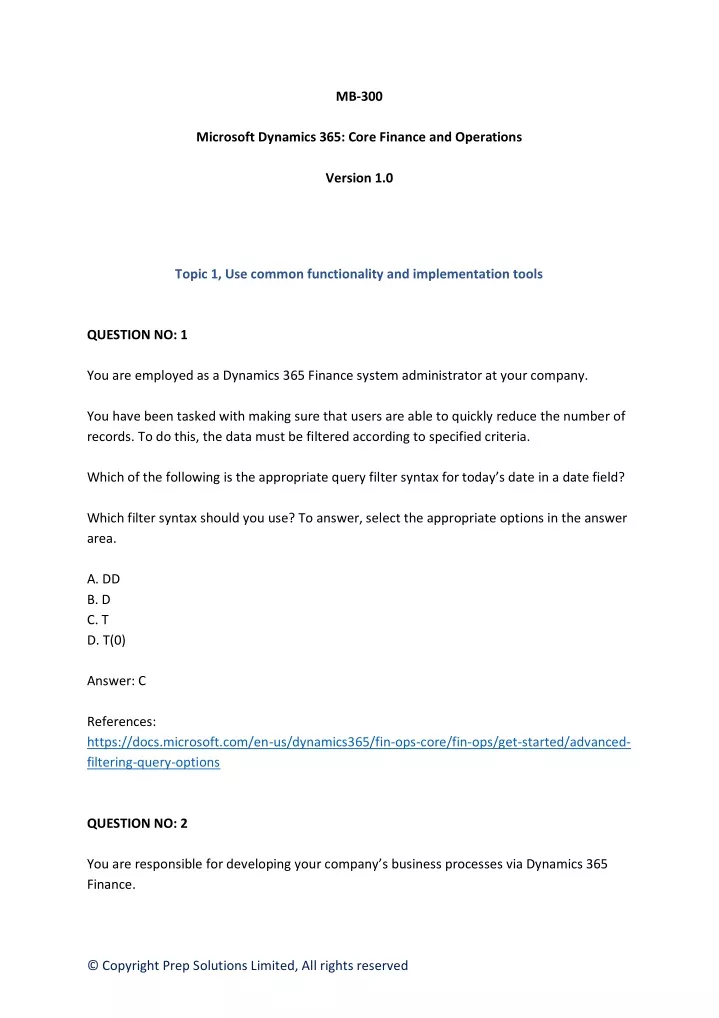 MB-300

Microsoft Dynamics 365: Core Finance and Operations

Version 1.0

Topic 1, Use common functionality and implementation tools

QUESTION NO: 1

You are employed as a Dynamics 365 Finance system administrator at your company.

You have been tasked with making sure that users are able to quickly reduce the number of records. To do this, the data must be filtered according to specified criteria.

Which of the following is the appropriate query filter syntax for today's date in a date field?

Which filter syntax should you use? To answer, select the appropriate options in the answer area.

A. DD
B. D
C. T
D. T(0)

Answer: C

References:
https://docs.microsoft.com/en-us/dynamics365/fin-ops-core/fin-ops/get-started/advanced-filtering-query-options

QUESTION NO: 2

You are responsible for developing your company's business processes via Dynamics 365 Finance.

© Copyright Prep Solutions Limited, All rights reserved